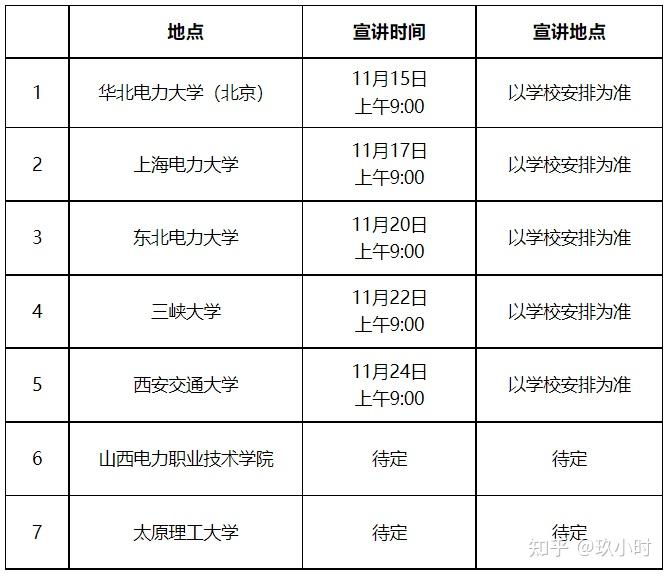 |  | 地点 | 宣讲时间 | 宣讲地点 |
|---|---|---|---|
| 1 | 华北电力大学（北京） | 11月15日 上午9:00 | 以学校安排为准 |
| 2 | 上海电力大学 | 11月17日 上午9:00 | 以学校安排为准 |
| 3 | 东北电力大学 | 11月20日 上午9:00 | 以学校安排为准 |
| 4 | 三峡大学 | 11月22日 上午9:00 | 以学校安排为准 |
| 5 | 西安交通大学 | 11月24日 上午9:00 | 以学校安排为准 |
| 6 | 山西电力职业技术学院 | 待定 | 待定 |
| 7 | 太原理工大学 | 待定 | 待定 |

知乎 @玖小时